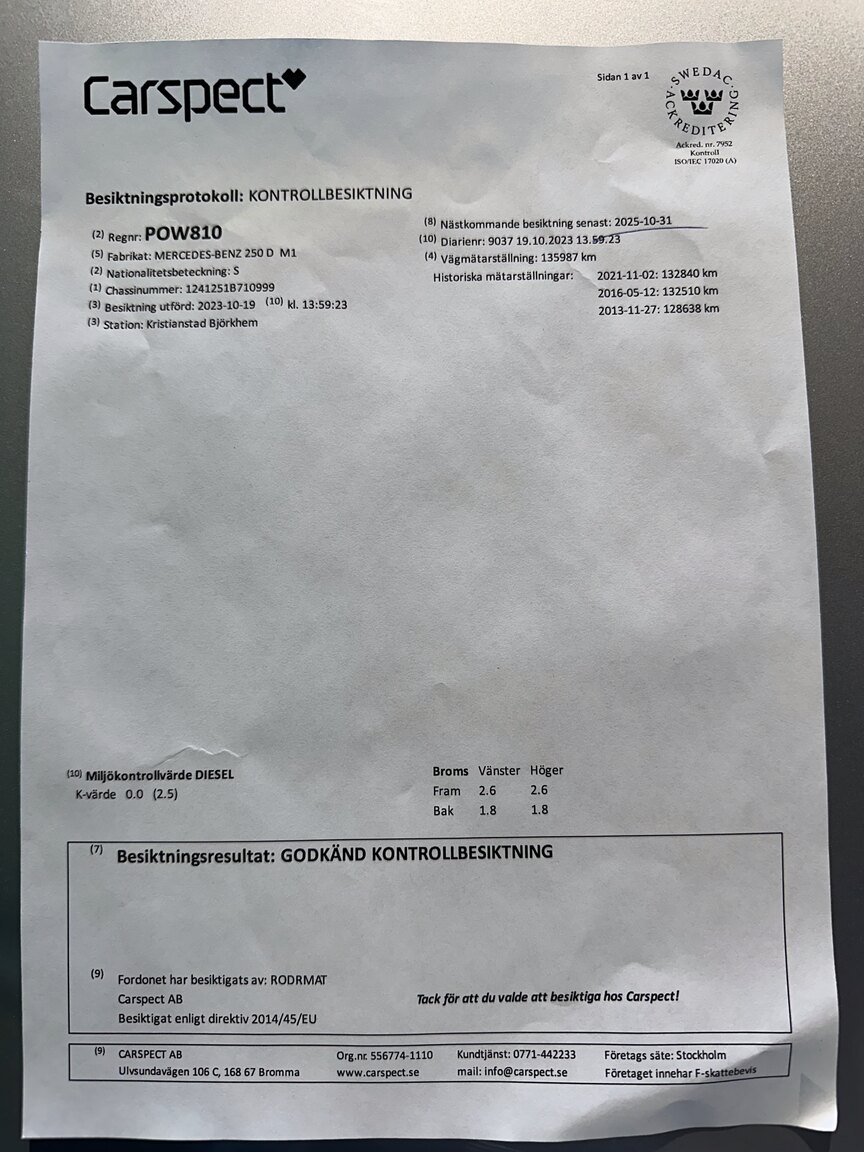 Carspect

Sidan 1 av 1

SWEDAC ACKREDITERING
Ackred. nr. 7952
Kontroll
ISO/IEC 17020 (A)

Besiktningsprotokoll: KONTROLLBESIKTNING

(2) Regnr: POW810
(5) Fabrikat: MERCEDES-BENZ 250 D M1
(2) Nationalitetsbeteckning: S
(1) Chassinummer: 1241251B710999
(3) Besiktning utförd: 2023-10-19 (10) kl. 13:59:23
(3) Station: Kristianstad Björkhem

(8) Nästkommande besiktning senast: 2025-10-31
(10) Diarienr: 9037 19.10.2023 13.59.23
(4) Vägmätarställning: 135987 km
Historiska mätarställningar: 2021-11-02: 132840 km
2016-05-12: 132510 km
2013-11-27: 128638 km

(10) Miljökontrollvärde DIESEL
K-värde 0.0 (2.5)

| Broms | Vänster | Höger |
|---|---|---|
| Fram | 2.6 | 2.6 |
| Bak | 1.8 | 1.8 |

(7) Besiktningsresultat: GODKÄND KONTROLLBESIKTNING

(9) Fordonet har besiktigats av: RODRMAT
Carspect AB
Besiktigat enligt direktiv 2014/45/EU

Tack för att du valde att besiktiga hos Carspect!

(9) CARSPECT AB
Ulvsundavägen 106 C, 168 67 Bromma
Org.nr. 556774-1110
www.carspect.se
Kundtjänst: 0771-442233
mail: info@carspect.se
Företags säte: Stockholm
Företaget innehar F-skattebevis